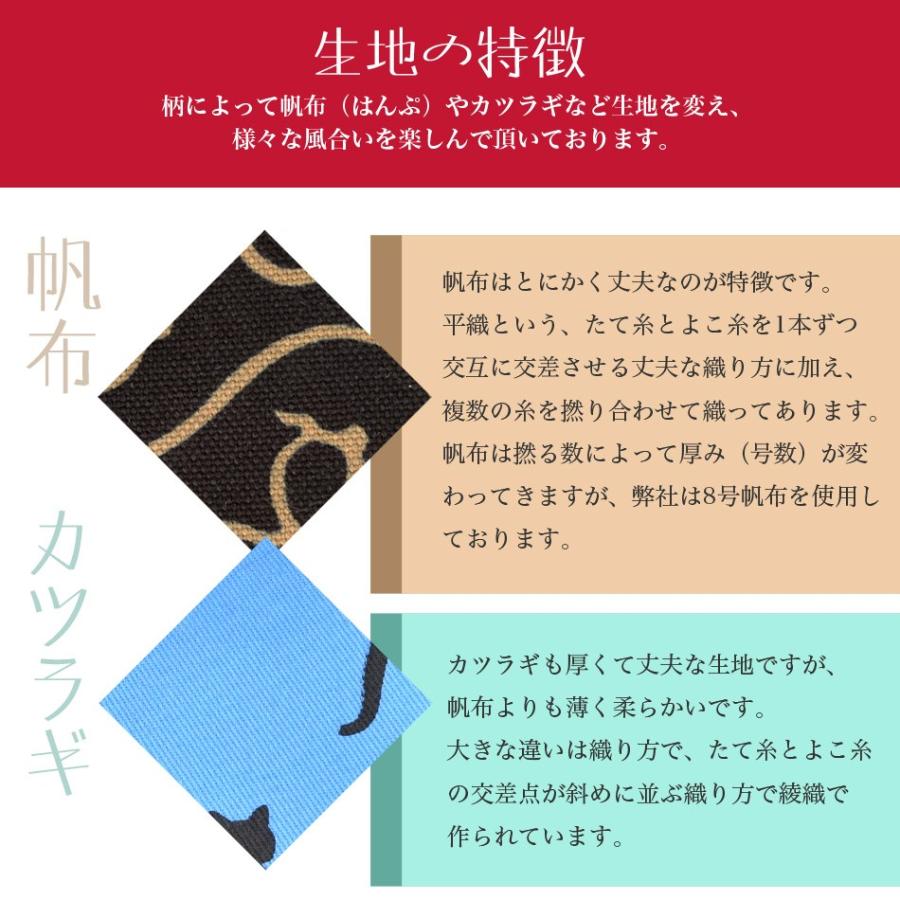 生地の特徴

柄によって帆布（はんぷ）やカツラギなど生地を変え、様々な風合いを楽しんで頂いております。

帆布

帆布はとにかく丈夫なのが特徴です。平織という、たて糸とよこ糸を1本ずつ交互に交差させる丈夫な織り方に加え、複数の糸を撚り合わせて織ってあります。帆布は撚る数によって厚み（号数）が変わってきますが、弊社は8号帆布を使用しております。

カツラギ

カツラギも厚くて丈夫な生地ですが、帆布よりも薄く柔らかいです。大きな違いは織り方で、たて糸とよこ糸の交差点が斜めに並ぶ織り方で綾織で作られています。